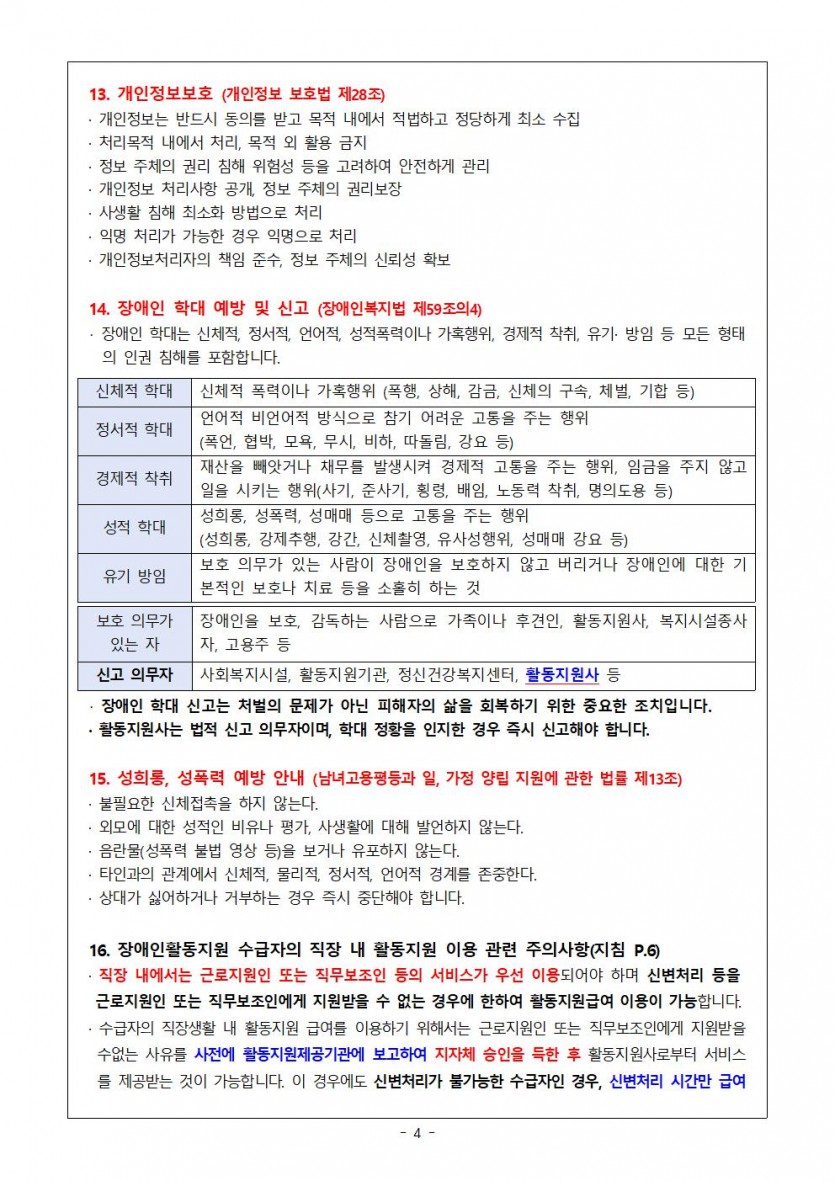 13. 개인정보보호 (개인정보 보호법 제28조)
· 개인정보는 반드시 동의를 받고 목적 내에서 적법하고 정당하게 최소 수집
· 처리목적 내에서 처리, 목적 외 활용 금지
· 정보 주체의 권리 침해 위험성 등을 고려하여 안전하게 관리
· 개인정보 처리사항 공개, 정보 주체의 권리보장
· 사생활 침해 최소화 방법으로 처리
· 익명 처리가 가능한 경우 익명으로 처리
· 개인정보처리자의 책임 준수, 정보 주체의 신뢰성 확보

14. 장애인 학대 예방 및 신고 (장애인복지법 제59조의4)
· 장애인 학대는 신체적, 정서적, 언어적, 성적폭력이나 가혹행위, 경제적 착취, 유기· 방임 등 모든 형태의 인권 침해를 포함합니다.

| 신체적 학대 | 신체적 폭력이나 가혹행위 (폭행, 상해, 감금, 신체의 구속, 체벌, 기합 등) |
|---|---|
| 정서적 학대 | 언어적 비언어적 방식으로 참기 어려운 고통을 주는 행위 (폭언, 협박, 모욕, 무시, 비하, 따돌림, 강요 등) |
| 경제적 착취 | 재산을 빼앗거나 채무를 발생시켜 경제적 고통을 주는 행위, 임금을 주지 않고 일을 시키는 행위(사기, 준사기, 횡령, 배임, 노동력 착취, 명의도용 등) |
| 성적 학대 | 성희롱, 성폭력, 성매매 등으로 고통을 주는 행위 (성희롱, 강제추행, 강간, 신체촬영, 유사성행위, 성매매 강요 등) |
| 유기 방임 | 보호 의무가 있는 사람이 장애인을 보호하지 않고 버리거나 장애인에 대한 기본적인 보호나 치료 등을 소홀히 하는 것 |

| 보호 의무가 있는 자 | 장애인을 보호, 감독하는 사람으로 가족이나 후견인, 활동지원사, 복지시설종사자, 고용주 등 |
|---|---|
| 신고 의무자 | 사회복지시설, 활동지원기관, 정신건강복지센터, 활동지원사 등 |

· 장애인 학대 신고는 처벌의 문제가 아닌 피해자의 삶을 회복하기 위한 중요한 조치입니다.
· 활동지원사는 법적 신고 의무자이며, 학대 정황을 인지한 경우 즉시 신고해야 합니다.

15. 성희롱, 성폭력 예방 안내 (남녀고용평등과 일, 가정 양립 지원에 관한 법률 제13조)
· 불필요한 신체접촉을 하지 않는다.
· 외모에 대한 성적인 비유나 평가, 사생활에 대해 발언하지 않는다.
· 음란물(성폭력 불법 영상 등)을 보거나 유포하지 않는다.
· 타인과의 관계에서 신체적, 물리적, 정서적, 언어적 경계를 존중한다.
· 상대가 싫어하거나 거부하는 경우 즉시 중단해야 합니다.

16. 장애인활동지원 수급자의 직장 내 활동지원 이용 관련 주의사항(지침 P.6)
· 직장 내에서는 근로지원인 또는 직무보조인 등의 서비스가 우선 이용되어야 하며 신변처리 등을 근로지원인 또는 직무보조인에게 지원받을 수 없는 경우에 한하여 활동지원급여 이용이 가능합니다.
· 수급자의 직장생활 내 활동지원 급여를 이용하기 위해서는 근로지원인 또는 직무보조인에게 지원받을 수없는 사유를 사전에 활동지원제공기관에 보고하여 지자체 승인을 득한 후 활동지원사로부터 서비스를 제공받는 것이 가능합니다. 이 경우에도 신변처리가 불가능한 수급자인 경우, 신변처리 시간만 급여

- 4 -